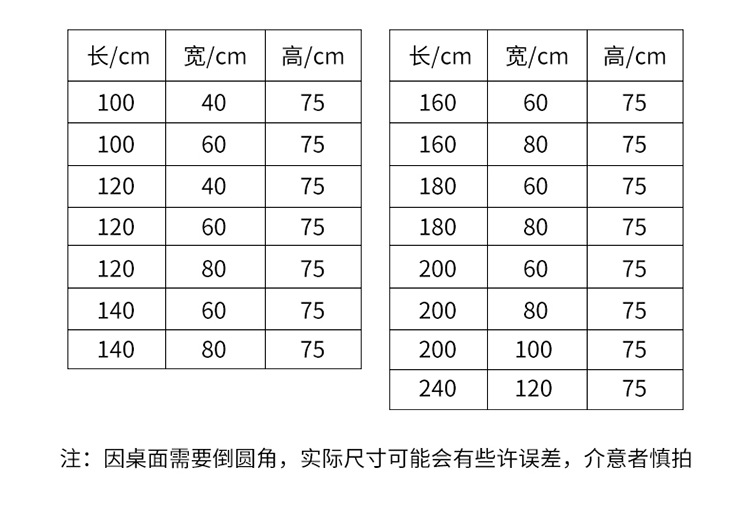 | 长/cm | 宽/cm | 高/cm |
|---|---|---|
| 100 | 40 | 75 |
| 100 | 60 | 75 |
| 120 | 40 | 75 |
| 120 | 60 | 75 |
| 120 | 80 | 75 |
| 140 | 60 | 75 |
| 140 | 80 | 75 |

| 长/cm | 宽/cm | 高/cm |
|---|---|---|
| 160 | 60 | 75 |
| 160 | 80 | 75 |
| 180 | 60 | 75 |
| 180 | 80 | 75 |
| 200 | 60 | 75 |
| 200 | 80 | 75 |
| 200 | 100 | 75 |
| 240 | 120 | 75 |

注：因桌面需要倒圆角，实际尺寸可能会有些许误差，介意者慎拍